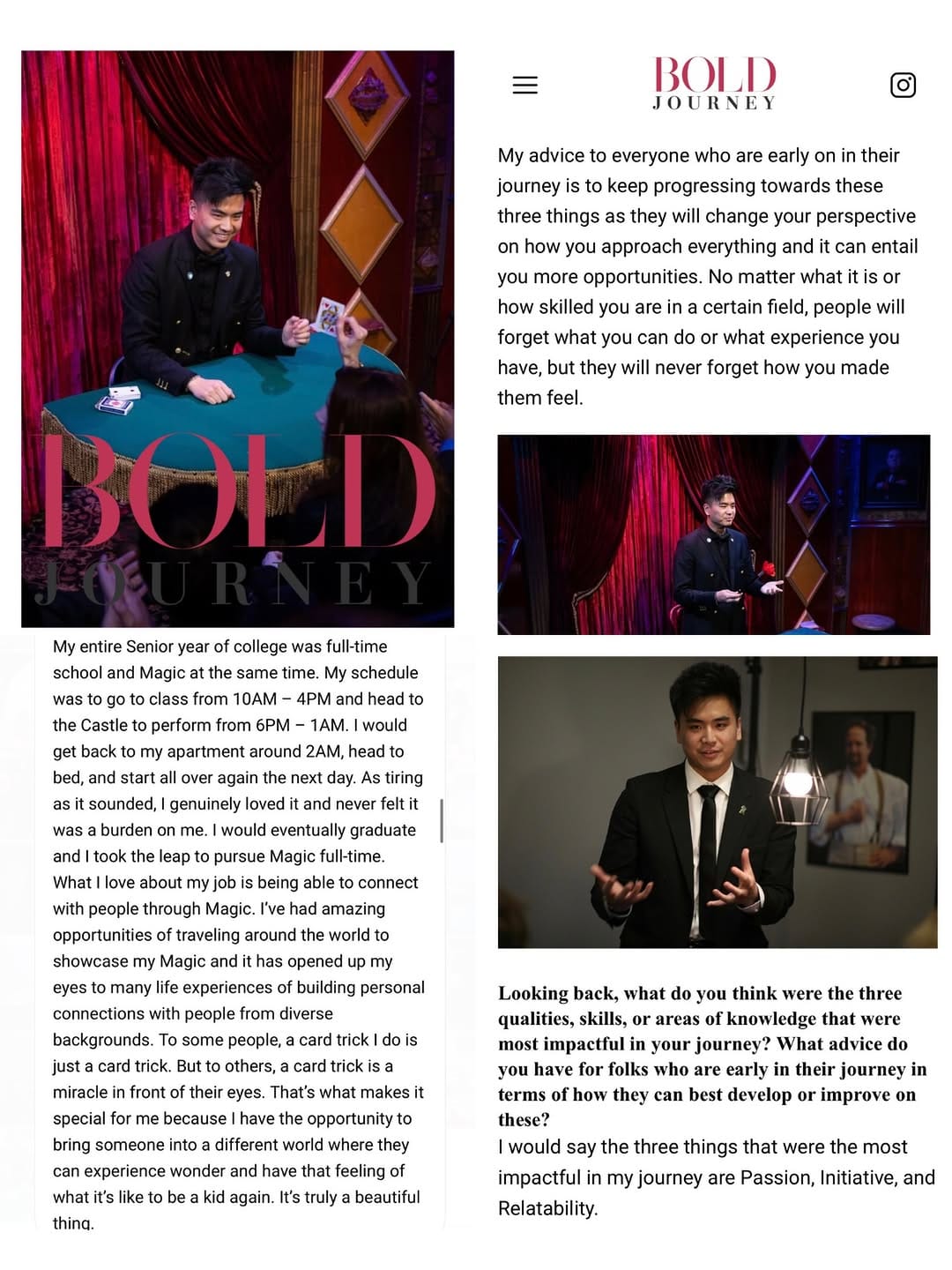 BOLD
JOURNEY

My entire Senior year of college was full-time school and Magic at the same time. My schedule was to go to class from 10AM – 4PM and head to the Castle to perform from 6PM – 1AM. I would get back to my apartment around 2AM, head to bed, and start all over again the next day. As tiring as it sounded, I genuinely loved it and never felt it was a burden on me. I would eventually graduate and I took the leap to pursue Magic full-time. What I love about my job is being able to connect with people through Magic. I've had amazing opportunities of traveling around the world to showcase my Magic and it has opened up my eyes to many life experiences of building personal connections with people from diverse backgrounds. To some people, a card trick I do is just a card trick. But to others, a card trick is a miracle in front of their eyes. That's what makes it special for me because I have the opportunity to bring someone into a different world where they can experience wonder and have that feeling of what it's like to be a kid again. It's truly a beautiful thing.

BOLD
JOURNEY

My advice to everyone who are early on in their journey is to keep progressing towards these three things as they will change your perspective on how you approach everything and it can entail you more opportunities. No matter what it is or how skilled you are in a certain field, people will forget what you can do or what experience you have, but they will never forget how you made them feel.

Looking back, what do you think were the three qualities, skills, or areas of knowledge that were most impactful in your journey? What advice do you have for folks who are early in their journey in terms of how they can best develop or improve on these?
I would say the three things that were the most impactful in my journey are Passion, Initiative, and Relatability.